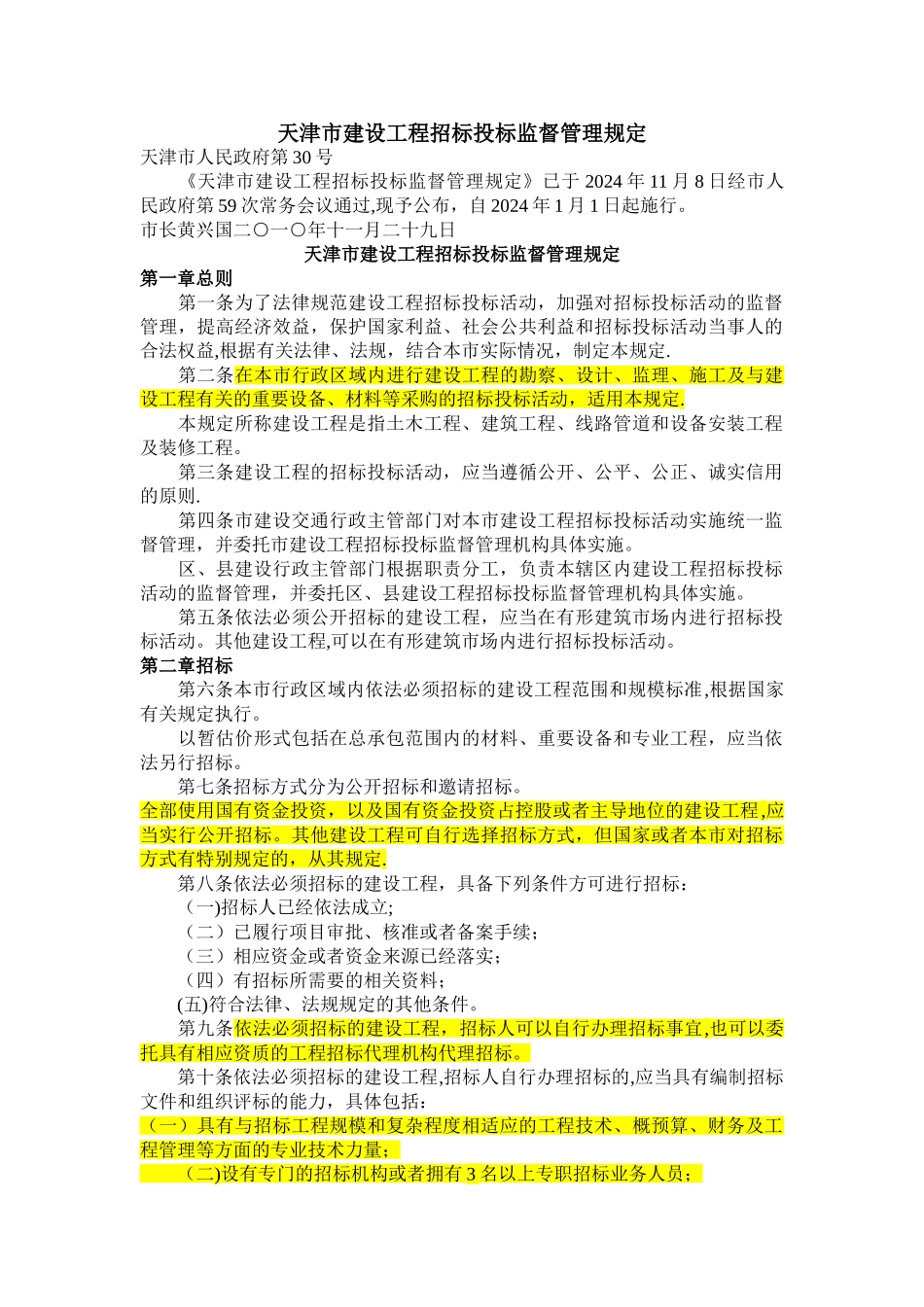 天津市建设工程招标投标监督管理规定

天津市人民政府第30号

《天津市建设工程招标投标监督管理规定》已于2024年11月8日经市人民政府第59次常务会议通过,现予公布，自2024年1月1日起施行。

市长黄兴国二〇一〇年十一月二十九日

天津市建设工程招标投标监督管理规定

第一章总则

第一条为了法律规范建设工程招标投标活动，加强对招标投标活动的监督管理，提高经济效益，保护国家利益、社会公共利益和招标投标活动当事人的合法权益,根据有关法律、法规，结合本市实际情况，制定本规定.

第二条在本市行政区域内进行建设工程的勘察、设计、监理、施工及与建设工程有关的重要设备、材料等采购的招标投标活动，适用本规定.

本规定所称建设工程是指土木工程、建筑工程、线路管道和设备安装工程及装修工程。

第三条建设工程的招标投标活动，应当遵循公开、公平、公正、诚实信用的原则.

第四条市建设交通行政主管部门对本市建设工程招标投标活动实施统一监督管理，并委托市建设工程招标投标监督管理机构具体实施。

区、县建设行政主管部门根据职责分工，负责本辖区内建设工程招标投标活动的监督管理，并委托区、县建设工程招标投标监督管理机构具体实施。

第五条依法必须公开招标的建设工程，应当在有形建筑市场内进行招标投标活动。其他建设工程,可以在有形建筑市场内进行招标投标活动。

第二章招标

第六条本市行政区域内依法必须招标的建设工程范围和规模标准,根据国家有关规定执行。

以暂估价形式包括在总承包范围内的材料、重要设备和专业工程，应当依法另行招标。

第七条招标方式分为公开招标和邀请招标。

全部使用国有资金投资，以及国有资金投资占控股或者主导地位的建设工程,应当实行公开招标。其他建设工程可自行选择招标方式，但国家或者本市对招标方式有特别规定的，从其规定.

第八条依法必须招标的建设工程，具备下列条件方可进行招标：

(一)招标人已经依法成立;

（二）已履行项目审批、核准或者备案手续；

（三）相应资金或者资金来源已经落实；

（四）有招标所需要的相关资料；

(五)符合法律、法规规定的其他条件。

第九条依法必须招标的建设工程，招标人可以自行办理招标事宜,也可以委托具有相应资质的工程招标代理机构代理招标。

第十条依法必须招标的建设工程,招标人自行办理招标的,应当具有编制招标文件和组织评标的能力，具体包括：

（一）具有与招标工程规模和复杂程度相适应的工程技术、概预算、财务及工程管理等方面的专业技术力量；

(二)设有专门的招标机构或者拥有3名以上专职招标业务人员；